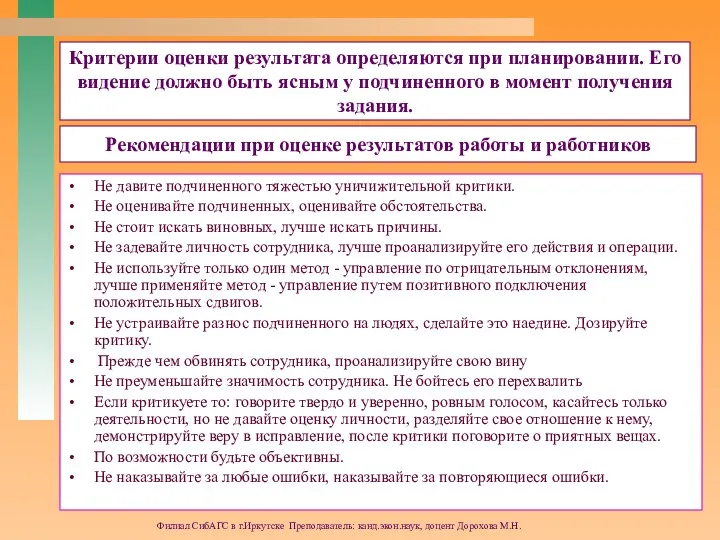 Критерии оценки результата определяются при планировании. Его видение должно быть ясным у подчиненного в момент получения задания.

Рекомендации при оценке результатов работы и работников

• Не давите подчиненного тяжестью уничижительной критики.
• Не оценивайте подчиненных, оценивайте обстоятельства.
• Не стоит искать виновных, лучше искать причины.
• Не задевайте личность сотрудника, лучше проанализируйте его действия и операции.
• Не используйте только один метод - управление по отрицательным отклонениям, лучше применяйте метод - управление путем позитивного подключения положительных сдвигов.
• Не устраивайте разнос подчиненного на людях, сделайте это наедине. Дозируйте критику.
• Прежде чем обвинять сотрудника, проанализируйте свою вину
• Не преуменьшайте значимость сотрудника. Не бойтесь его перехвалить
• Если критикуете то: говорите твердо и уверенно, ровным голосом, касайтесь только деятельности, но не давайте оценку личности, разделяйте свое отношение к нему, демонстрируйте веру в исправление, после критики поговорите о приятных вещах.
• По возможности будьте объективны.
• Не наказывайте за любые ошибки, наказывайте за повторяющиеся ошибки.

Филиал СибАГС в г.Иркутске Преподаватель: канд.экон.наук, доцент Дорохова М.Н.